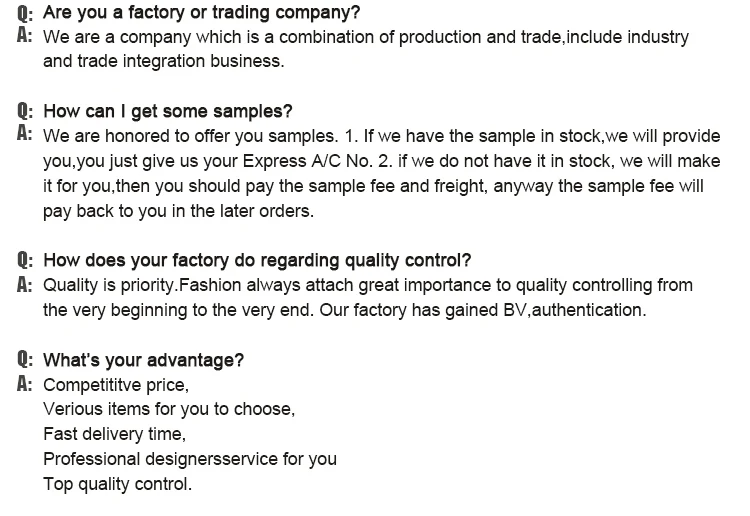 Q: Are you a factory or trading company?
A: We are a company which is a combination of production and trade,include industry and trade integration business.

Q: How can I get some samples?
A: We are honored to offer you samples. 1. If we have the sample in stock,we will provide you,you just give us your Express A/C No. 2. if we do not have it in stock, we will make it for you,then you should pay the sample fee and freight, anyway the sample fee will pay back to you in the later orders.

Q: How does your factory do regarding quality control?
A: Quality is priority.Fashion always attach great importance to quality controlling from the very beginning to the very end. Our factory has gained BV,authentication.

Q: What's your advantage?
A: Competititve price,
Verious items for you to choose,
Fast delivery time,
Professional designersservice for you
Top quality control.